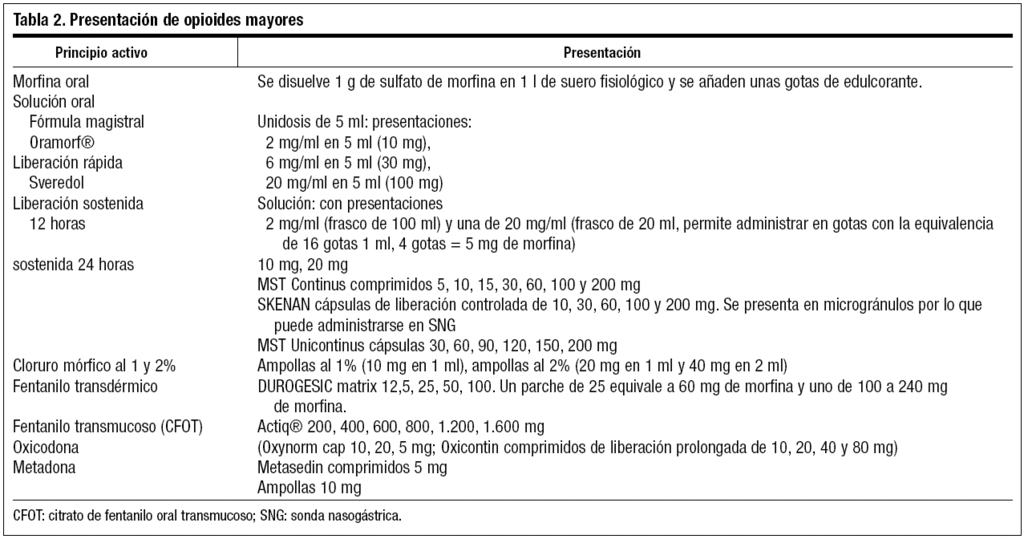 Tabla 2. Presentación de opioides mayores

| Principio activo | Presentación |
|---|---|
| Morfina oral | Se disuelve 1 g de sulfato de morfina en 1 l de suero fisiológico y se añaden unas gotas de edulcorante. |
| Solución oral | |
| Fórmula magistral | Unidosis de 5 ml: presentaciones: |
| Oramorf® | 2 mg/ml en 5 ml (10 mg), |
| Liberación rápida | 6 mg/ml en 5 ml (30 mg), |
| Sveredol | 20 mg/ml en 5 ml (100 mg) |
| Liberación sostenida | Solución: con presentaciones |
| 12 horas | 2 mg/ml (frasco de 100 ml) y una de 20 mg/ml (frasco de 20 ml, permite administrar en gotas con la equivalencia de 16 gotas 1 ml, 4 gotas = 5 mg de morfina) |
| sostenida 24 horas | 10 mg, 20 mg |
| | MST Continus comprimidos 5, 10, 15, 30, 60, 100 y 200 mg |
| | SKENAN cápsulas de liberación controlada de 10, 30, 60, 100 y 200 mg. Se presenta en microgránulos por lo que puede administrarse en SNG |
| | MST Unicontinus cápsulas 30, 60, 90, 120, 150, 200 mg |
| Cloruro mórfico al 1 y 2% | Ampollas al 1% (10 mg en 1 ml), ampollas al 2% (20 mg en 1 ml y 40 mg en 2 ml) |
| Fentanilo transdérmico | DUROGESIC matrix 12,5, 25, 50, 100. Un parche de 25 equivale a 60 mg de morfina y uno de 100 a 240 mg de morfina. |
| Fentanilo transmucoso (CFOT) | Actiq® 200, 400, 600, 800, 1.200, 1.600 mg |
| Oxicodona | (Oxynorm cap 10, 20, 5 mg; Oxicontin comprimidos de liberación prolongada de 10, 20, 40 y 80 mg) |
| Metadona | Metasedin comprimidos 5 mg |
| | Ampollas 10 mg |

CFOT: citrato de fentanilo oral transmucoso; SNG: sonda nasogástrica.